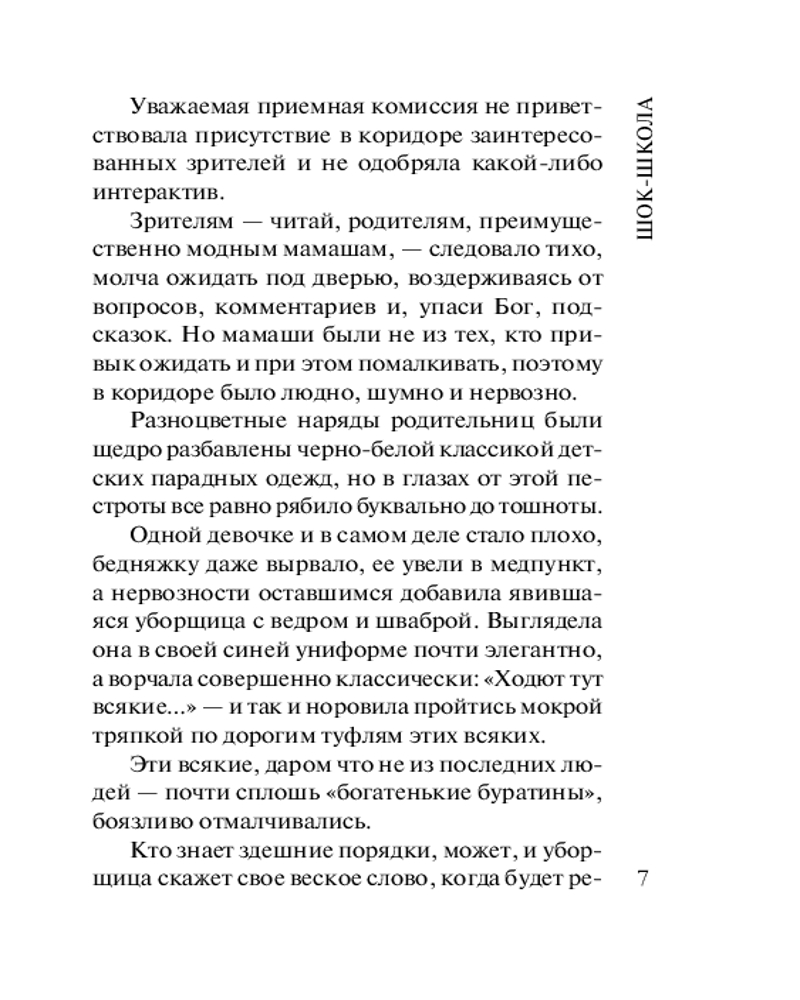 ШОК-ШКОЛА

Уважаемая приемная комиссия не приветствовала присутствие в коридоре заинтересованных зрителей и не одобряла какой-либо интерактив.

Зрителям — читай, родителям, преимущественно модным мамашам, — следовало тихо, молча ожидать под дверью, воздерживаясь от вопросов, комментариев и, упаси Бог, подсказок. Но мамаши были не из тех, кто привык ожидать и при этом помалкивать, поэтому в коридоре было людно, шумно и нервозно.

Разноцветные наряды родительниц были щедро разбавлены черно-белой классикой детских парадных одежд, но в глазах от этой пестроты все равно рябило буквально до тошноты.

Одной девочке и в самом деле стало плохо, бедняжку даже вырвало, ее увели в медпункт, а нервозности оставшимся добавила явившаяся уборщица с ведром и шваброй. Выглядела она в своей синей униформе почти элегантно, а ворчала совершенно классически: «Ходют тут всякие...» — и так и норовила пройтись мокрой тряпкой по дорогим туфлям этих всяких.

Эти всякие, даром что не из последних людей — почти сплошь «богатенькие буратины», боязливо отмалчивались.

Кто знает здешние порядки, может, и уборщица скажет свое веское слово, когда будет ре-

7